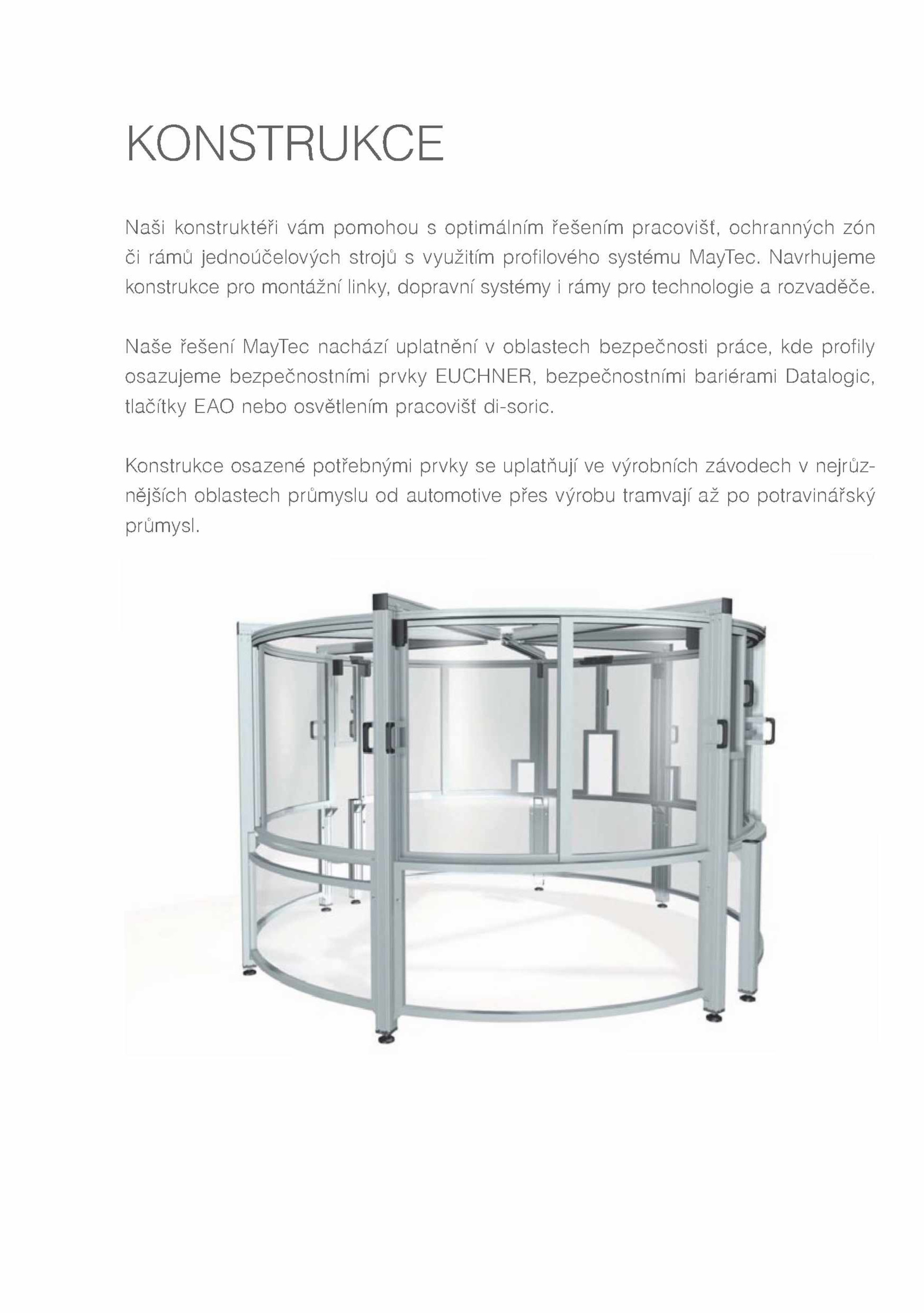 KONSTRUKCE

Naši konstruktéři vám pomohou s optimálním řešením pracovišť, ochranných zón či rámů jednoúčelových strojů s využitím profilového systému MayTec. Navrhujeme konstrukce pro montážní linky, dopravní systémy i rámy pro technologie a rozvaděče.

Naše řešení MayTec nachází uplatnění v oblastech bezpečnosti práce, kde profily osazujeme bezpečnostními prvky EUCHNER, bezpečnostními bariérami Datalogic, tlačítky EAO nebo osvětlením pracovišť di-soric.

Konstrukce osazené potřebnými prvky se uplatňují ve výrobních závodech v nejrůznějších oblastech průmyslu od automotive přes výrobu tramvají až po potravinářský průmysl.